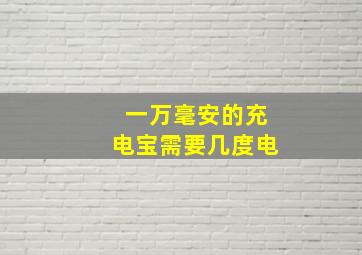 一万毫安的充电宝需要几度电